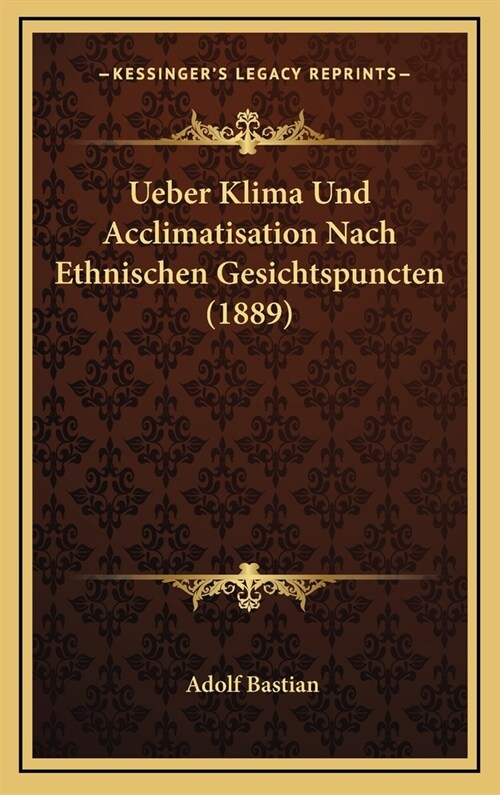 —KESSINGER'S LEGACY REPRINTS—

Ueber Klima Und Acclimatisation Nach Ethnischen Gesichtspuncten (1889)

Adolf Bastian